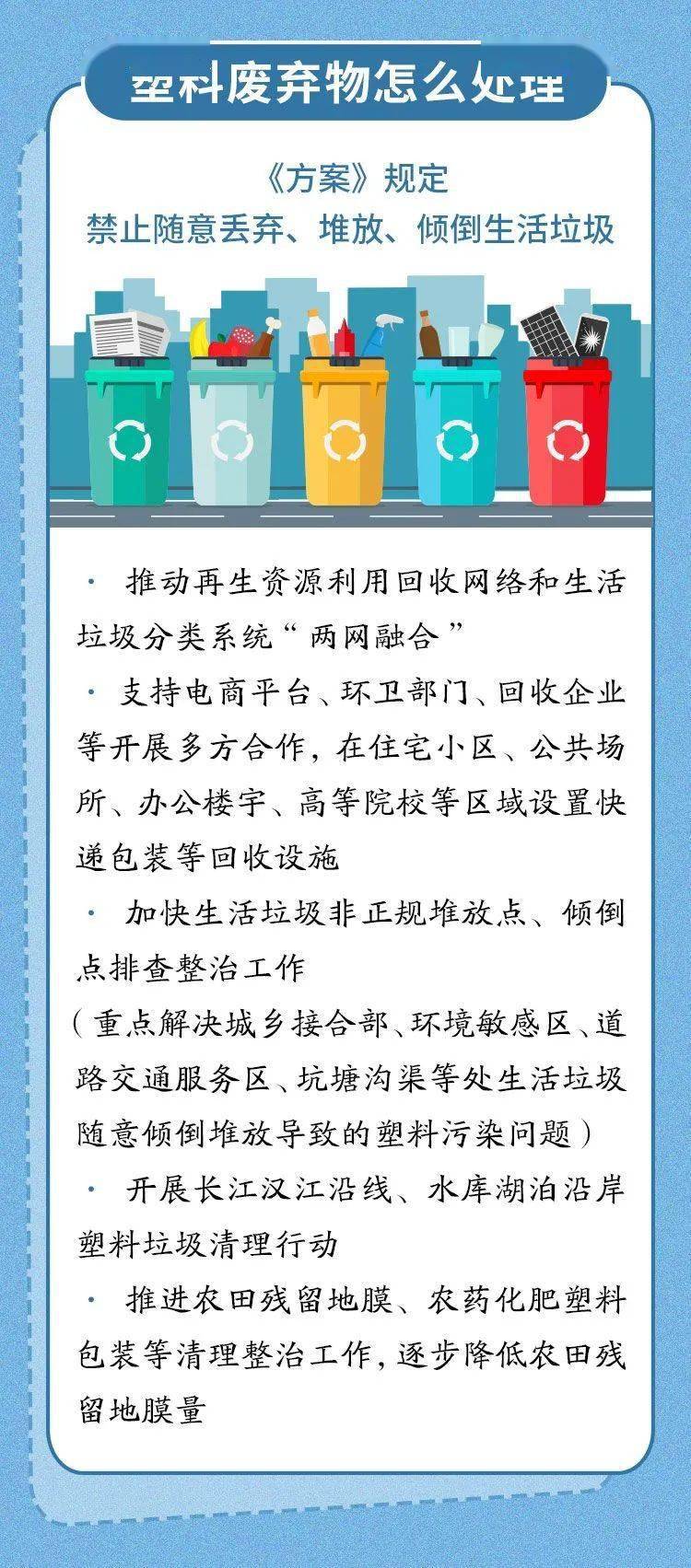 塑料废弃物怎么处理

《方案》规定
禁止随意丢弃、堆放、倾倒生活垃圾

· 推动再生资源利用回收网络和生活垃圾分类系统“两网融合”

· 支持电商平台、环卫部门、回收企业等开展多方合作，在住宅小区、公共场所、办公楼宇、高等院校等区域设置快递包装等回收设施

· 加快生活垃圾非正规堆放点、倾倒点排查整治工作
（重点解决城乡接合部、环境敏感区、道路交通服务区、坑塘沟渠等处生活垃圾随意倾倒堆放导致的塑料污染问题）

· 开展长江汉江沿线、水库湖泊沿岸塑料垃圾清理行动

· 推进农田残留地膜、农药化肥塑料包装等清理整治工作，逐步降低农田残留地膜量